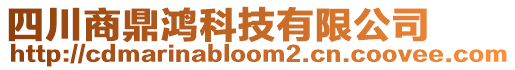 四川商鼎鸿科技有限公司
http://cdmarinabloom2.cn.coovee.com